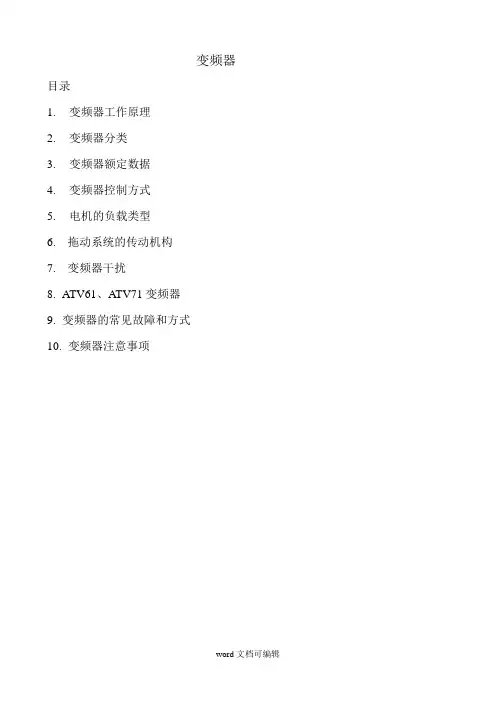 变频器

目录

1. 变频器工作原理

2. 变频器分类

3. 变频器额定数据

4. 变频器控制方式

5. 电机的负载类型

6. 拖动系统的传动机构

7. 变频器干扰

8. ATV61、ATV71 变频器

9. 变频器的常见故障和方式

10. 变频器注意事项

word 文档可编辑